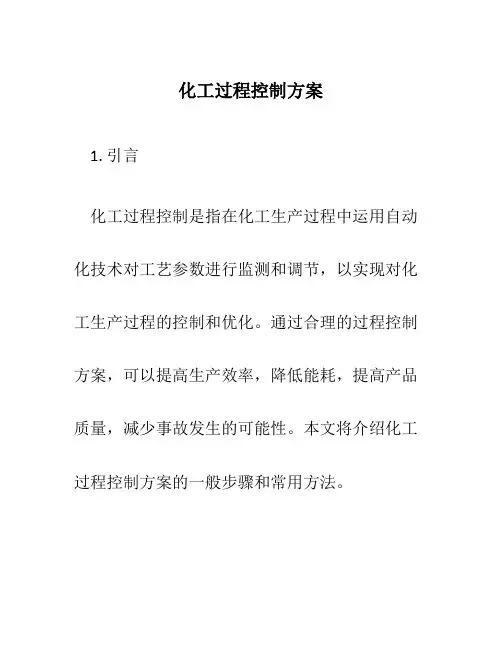 化工过程控制方案

1. 引言

化工过程控制是指在化工生产过程中运用自动化技术对工艺参数进行监测和调节，以实现对化工生产过程的控制和优化。通过合理的过程控制方案，可以提高生产效率，降低能耗，提高产品质量，减少事故发生的可能性。本文将介绍化工过程控制方案的一般步骤和常用方法。